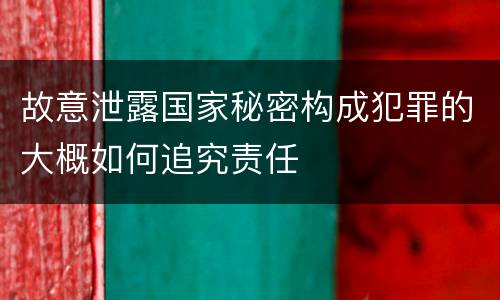 故意泄露国家秘密构成犯罪的大概如何追究责任